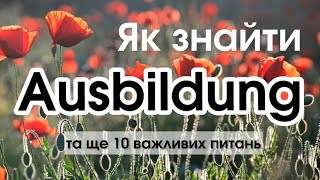 Як знайти
Ausbildung
та ще 10 важливих питань